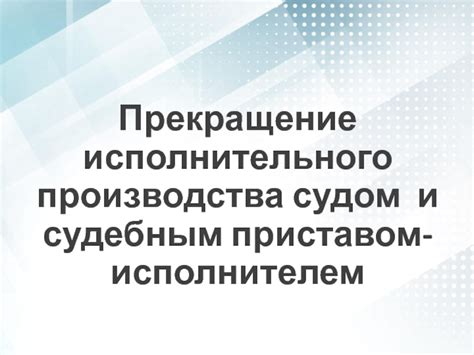 Прекращение исполнительного производства судом и судебным приставом-исполнителем